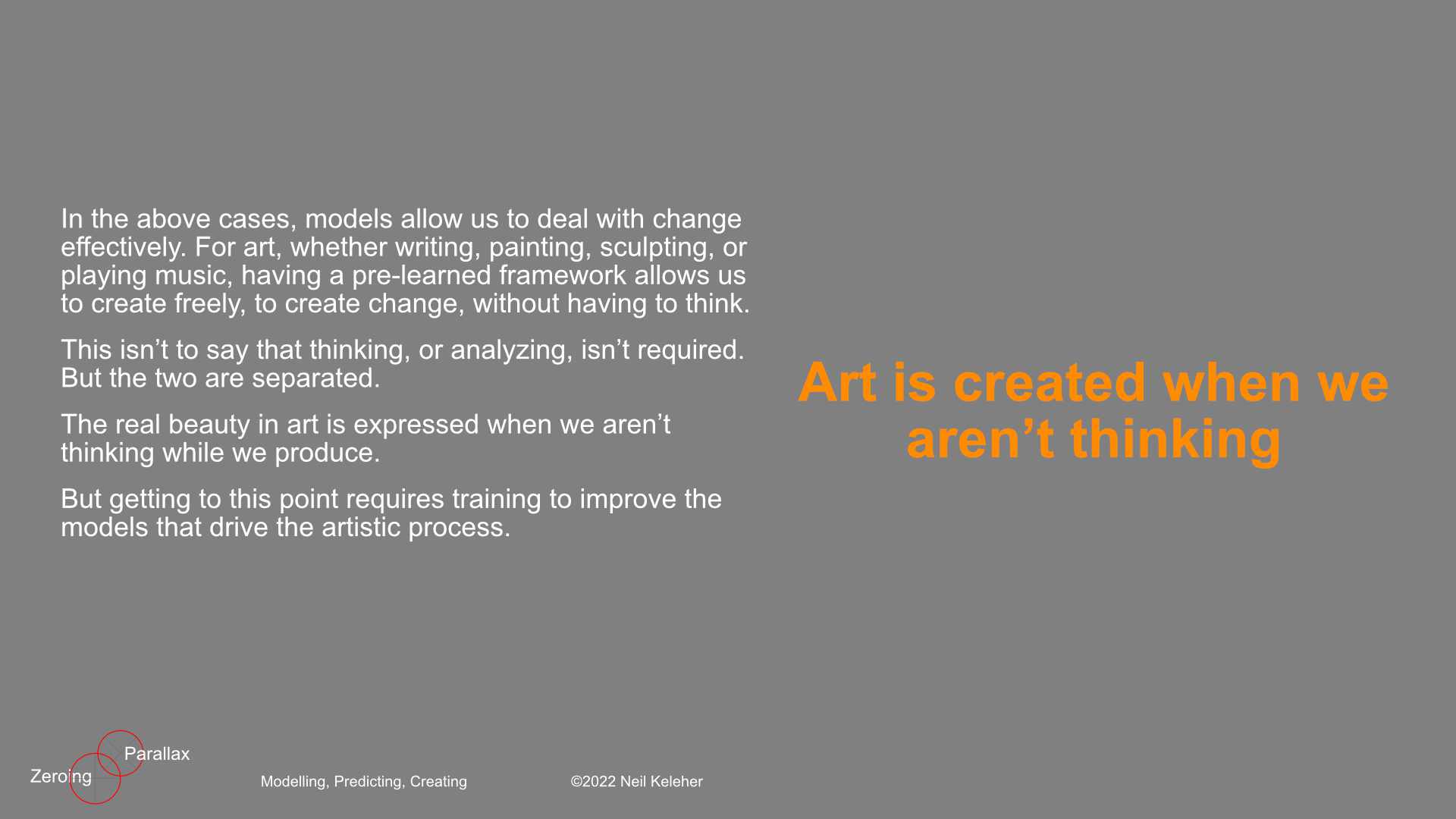 In the above cases, models allow us to deal with change effectively. For art, whether writing, painting, sculpting, or playing music, having a pre-learned framework allows us to create freely, to create change, without having to think.

This isn’t to say that thinking, or analyzing, isn’t required. But the two are separated.

The real beauty in art is expressed when we aren’t thinking while we produce.

But getting to this point requires training to improve the models that drive the artistic process.

Art is created when we aren’t thinking

Parallax
Zeroing

Modelling, Predicting, Creating

©2022 Neil Keleher